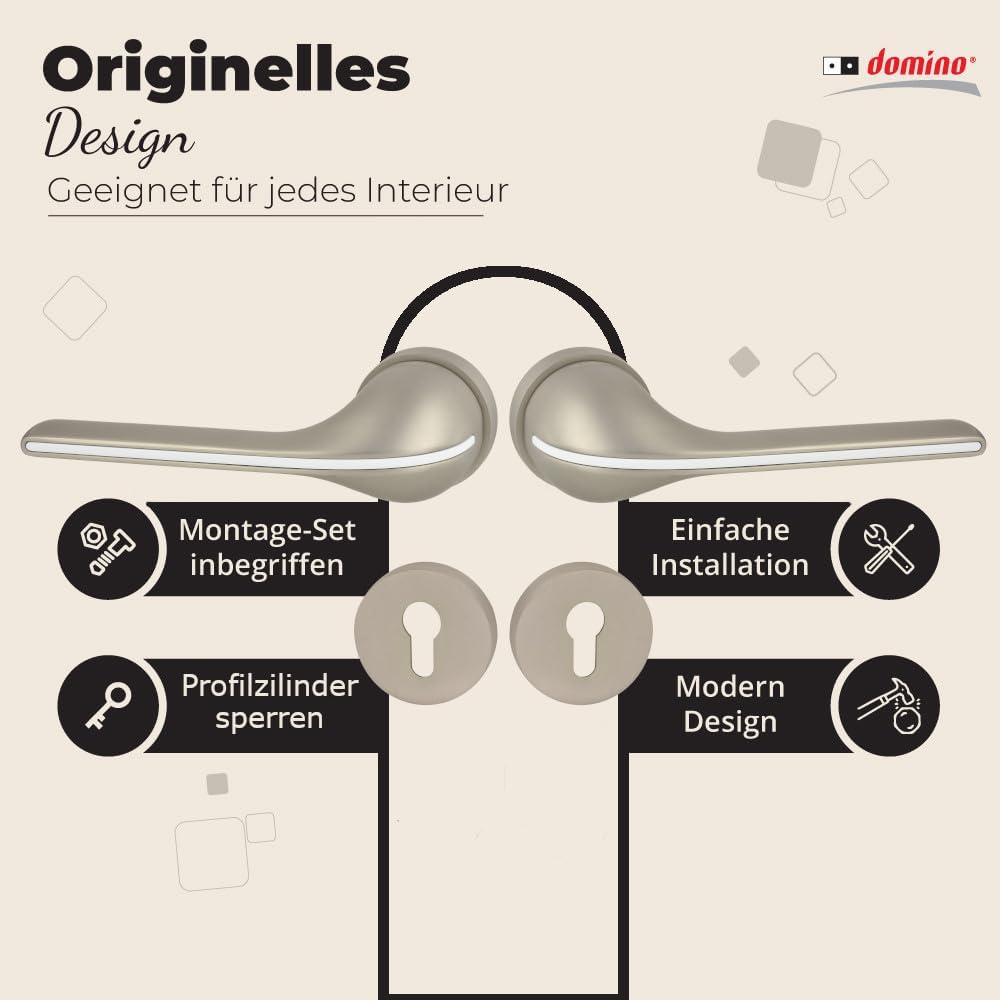 Originelles
Design
Geeignet für jedes Interieur

domino®

Montage-Set
inbegriffen

Einfache
Installation

Profilzilinder
sperren

Modern
Design